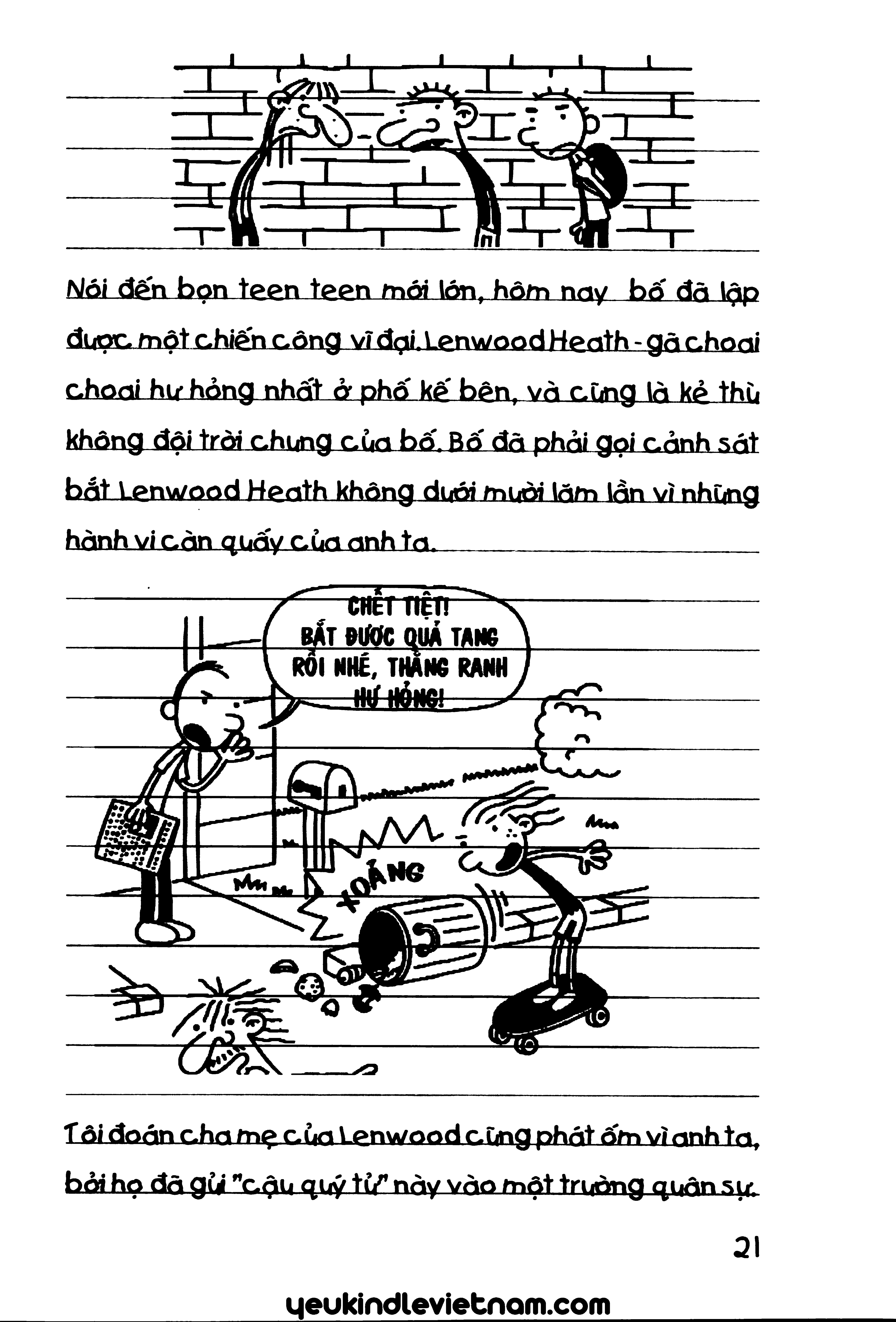 Nói đến bọn teen teen mới lớn, hôm nay bố đã lập được một chiến công vĩ đại. Lenwood Heath - gã choai choai hư hỏng nhất ở phố kế bên, và cũng là kẻ thù không đội trời chung của bố. Bố đã phải gọi cảnh sát bắt Lenwood Heath không dưới mười lăm lần vì những hành vi càn quấy của anh ta.

CHẾT TIỆT! BẮT ĐƯỢC QUẢ TANG RỒI NHÉ, THẰNG RANH HƯ HỎNG!

XOẢNG

Tôi đoán cha mẹ của Lenwood cũng phát ốm vì anh ta, bởi họ đã gửi "cậu quý tử" này vào một trường quân sự.

21

yeukindlevietnam.com